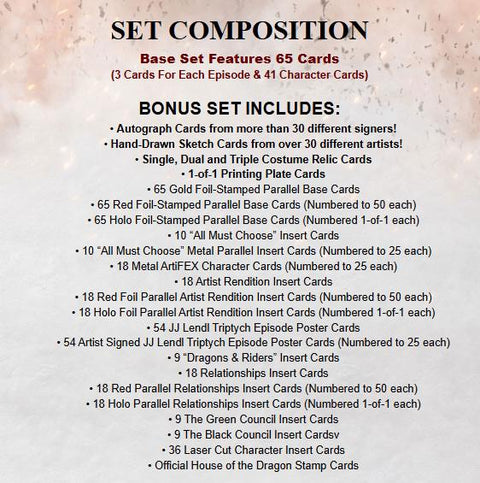 SET COMPOSITION

Base Set Features 65 Cards
(3 Cards For Each Episode & 41 Character Cards)

BONUS SET INCLUDES:
• Autograph Cards from more than 30 different signers!
• Hand-Drawn Sketch Cards from over 30 different artists!
• Single, Dual and Triple Costume Relic Cards
• 1-of-1 Printing Plate Cards
• 65 Gold Foil-Stamped Parallel Base Cards
• 65 Red Foil-Stamped Parallel Base Cards (Numbered to 50 each)
• 65 Holo Foil-Stamped Parallel Base Cards (Numbered 1-of-1 each)
• 10 "All Must Choose" Insert Cards
• 10 "All Must Choose" Metal Parallel Insert Cards (Numbered to 25 each)
• 18 Metal ArtiFEX Character Cards (Numbered to 25 each)
• 18 Artist Rendition Insert Cards
• 18 Red Foil Parallel Artist Rendition Insert Cards (Numbered to 50 each)
• 18 Holo Foil Parallel Artist Rendition Insert Cards (Numbered 1-of-1 each)
• 54 JJ Lendl Triptych Episode Poster Cards
• 54 Artist Signed JJ Lendl Triptych Episode Poster Cards (Numbered to 25 each)
• 9 "Dragons & Riders" Insert Cards
• 18 Relationships Insert Cards
• 18 Red Parallel Relationships Insert Cards (Numbered to 50 each)
• 18 Holo Parallel Relationships Insert Cards (Numbered 1-of-1 each)
• 9 The Green Council Insert Cards
• 9 The Black Council Insert Cardsv
• 36 Laser Cut Character Insert Cards
• Official House of the Dragon Stamp Cards